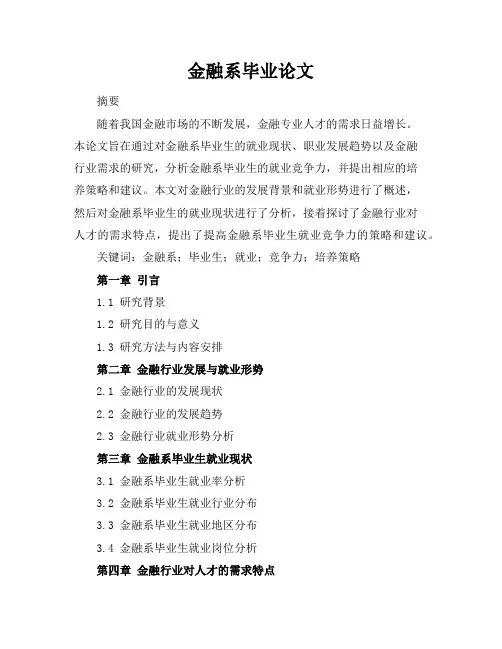 金融系毕业论文

摘要

随着我国金融市场的不断发展，金融专业人才的需求日益增长。本论文旨在通过对金融系毕业生的就业现状、职业发展趋势以及金融行业需求的研究，分析金融系毕业生的就业竞争力，并提出相应的培养策略和建议。本文对金融行业的发展背景和就业形势进行了概述，然后对金融系毕业生的就业现状进行了分析，接着探讨了金融行业对人才的需求特点，提出了提高金融系毕业生就业竞争力的策略和建议。

关键词：金融系；毕业生；就业；竞争力；培养策略

第一章 引言

1.1 研究背景

1.2 研究目的与意义

1.3 研究方法与内容安排

第二章 金融行业发展与就业形势

2.1 金融行业的发展现状

2.2 金融行业的发展趋势

2.3 金融行业就业形势分析

第三章 金融系毕业生就业现状

3.1 金融系毕业生就业率分析

3.2 金融系毕业生就业行业分布

3.3 金融系毕业生就业地区分布

3.4 金融系毕业生就业岗位分析

第四章 金融行业对人才的需求特点